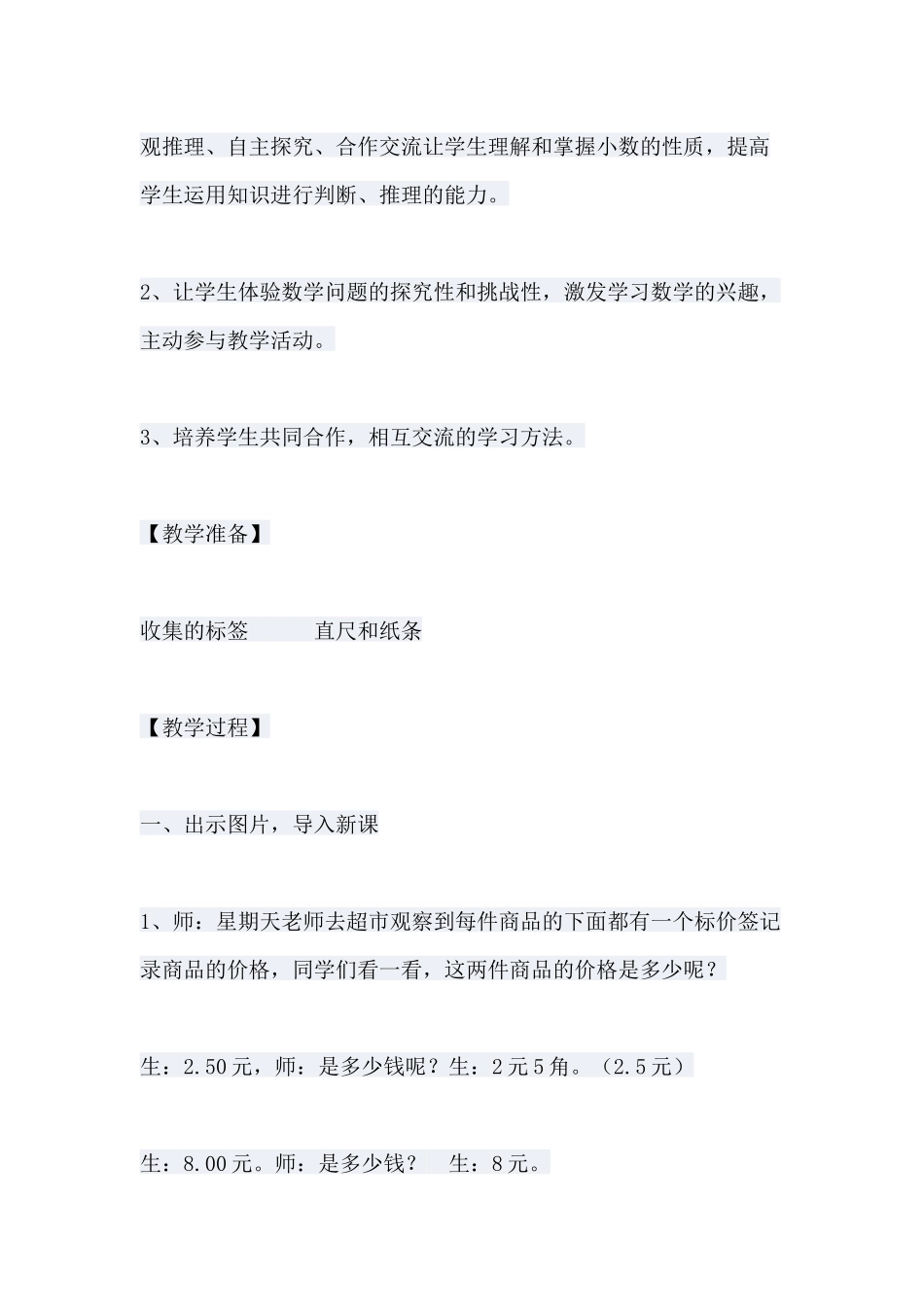 观推理、自主探究、合作交流让学生理解和掌握小数的性质，提高学生运用知识进行判断、推理的能力。

2、让学生体验数学问题的探究性和挑战性，激发学习数学的兴趣，主动参与教学活动。

3、培养学生共同合作，相互交流的学习方法。

【教学准备】

收集的标签　　直尺和纸条

【教学过程】

一、出示图片，导入新课

1、师：星期天老师去超市观察到每件商品的下面都有一个标价签记录商品的价格，同学们看一看，这两件商品的价格是多少呢？

生：2.50元，师：是多少钱呢？生：2元5角。（2.5元）

生：8.00元。师：是多少钱？　生：8元。